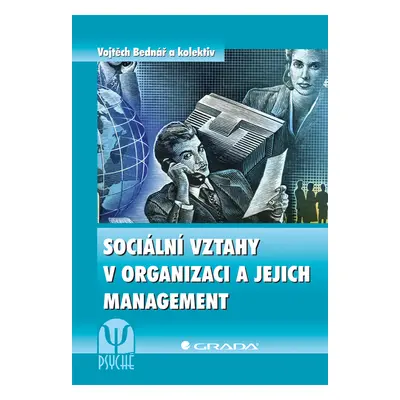 Vojtěch Bednář a kolektiv

SOCIÁLNÍ VZTAHY V ORGANIZACI A JEJICH MANAGEMENT

Ψ
PSYCHÉ

GRADA